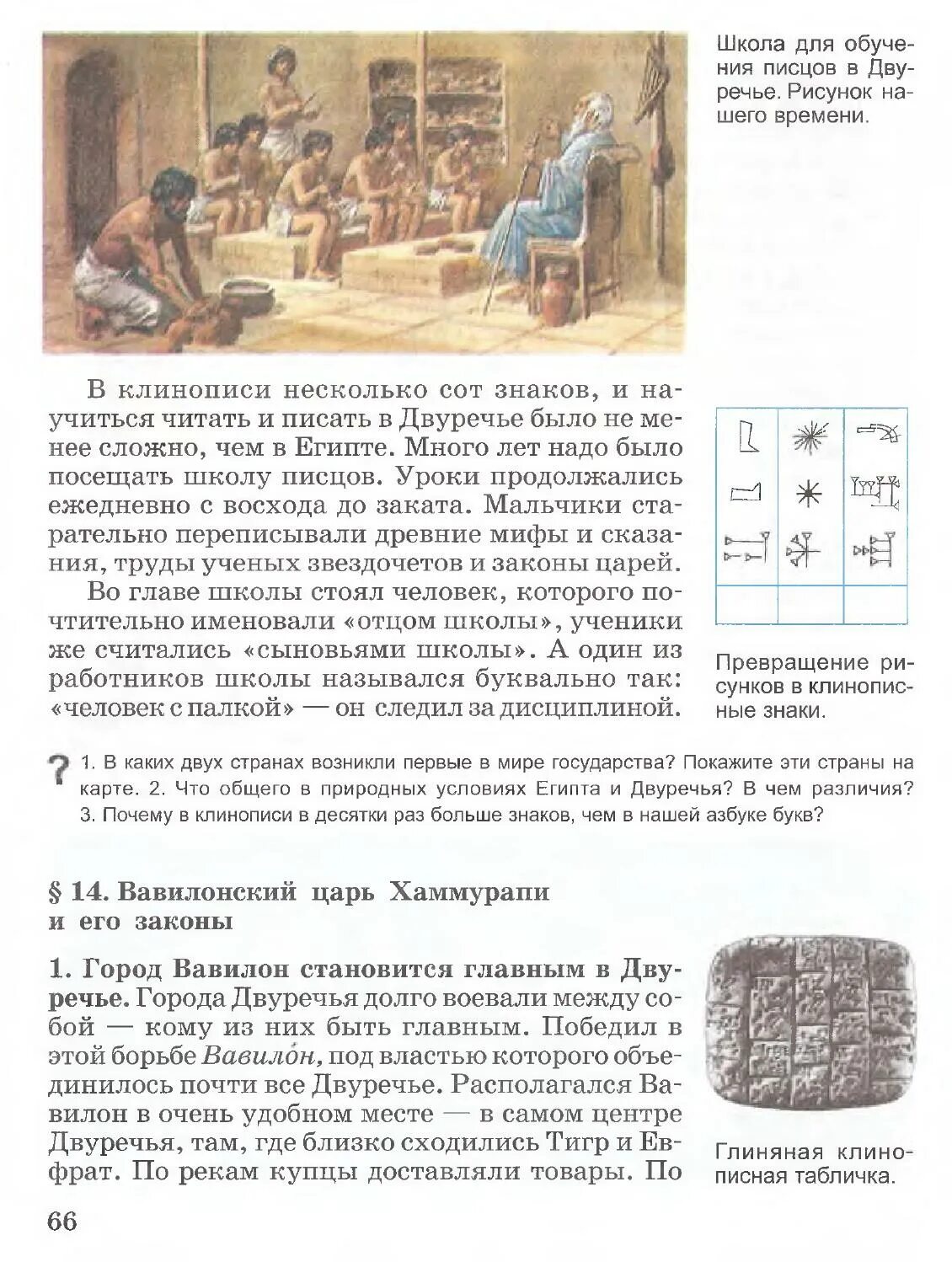 Школа для обучения писцов в Двуречье. Рисунок нашего времени.

В клинописи несколько сот знаков, и научиться читать и писать в Двуречье было не менее сложно, чем в Египте. Много лет надо было посещать школу писцов. Уроки продолжались ежедневно с восхода до заката. Мальчики старательно переписывали древние мифы и сказания, труды ученых звездочетов и законы царей.

Во главе школы стоял человек, которого почтительно именовали «отцом школы», ученики же считались «сыновьями школы». А один из работников школы назывался буквально так: «человек с палкой» — он следил за дисциплиной.

Превращение рисунков в клинописные знаки.

? 1. В каких двух странах возникли первые в мире государства? Покажите эти страны на карте. 2. Что общего в природных условиях Египта и Двуречья? В чем различия? 3. Почему в клинописи в десятки раз больше знаков, чем в нашей азбуке букв?

§ 14. Вавилонский царь Хаммурапи и его законы

1. Город Вавилон становится главным в Двуречье. Города Двуречья долго воевали между собой — кому из них быть главным. Победил в этой борьбе Вавило́н, под властью которого объединилось почти все Двуречье. Располагался Вавилон в очень удобном месте — в самом центре Двуречья, там, где близко сходились Тигр и Евфрат. По рекам купцы доставляли товары. По

Глиняная клинописная табличка.

66